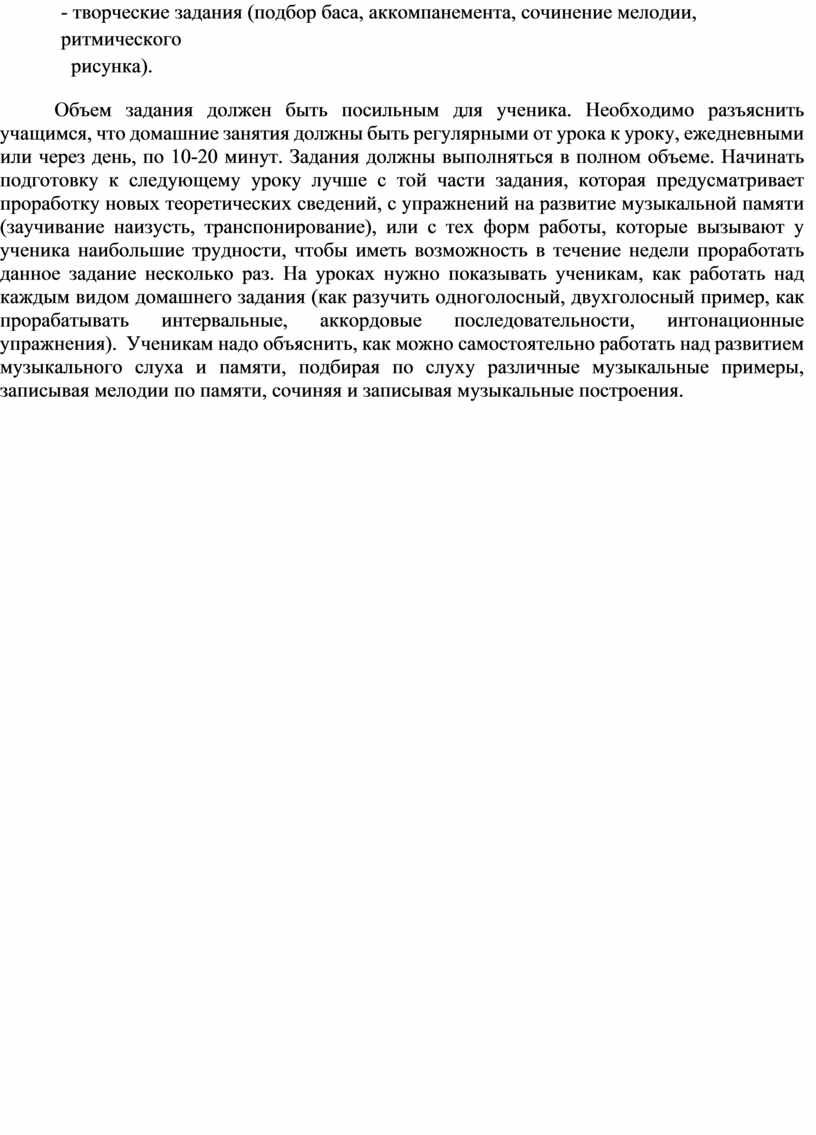 - творческие задания (подбор баса, аккомпанемента, сочинение мелодии, ритмического рисунка).

Объем задания должен быть посильным для ученика. Необходимо разъяснить учащимся, что домашние занятия должны быть регулярными от урока к уроку, ежедневными или через день, по 10-20 минут. Задания должны выполняться в полном объеме. Начинать подготовку к следующему уроку лучше с той части задания, которая предусматривает проработку новых теоретических сведений, с упражнений на развитие музыкальной памяти (заучивание наизусть, транспонирование), или с тех форм работы, которые вызывают у ученика наибольшие трудности, чтобы иметь возможность в течение недели проработать данное задание несколько раз. На уроках нужно показывать ученикам, как работать над каждым видом домашнего задания (как разучить одноголосный, двухголосный пример, как прорабатывать интервальные, аккордовые последовательности, интонационные упражнения). Ученикам надо объяснить, как можно самостоятельно работать над развитием музыкального слуха и памяти, подбирая по слуху различные музыкальные примеры, записывая мелодии по памяти, сочиняя и записывая музыкальные построения.